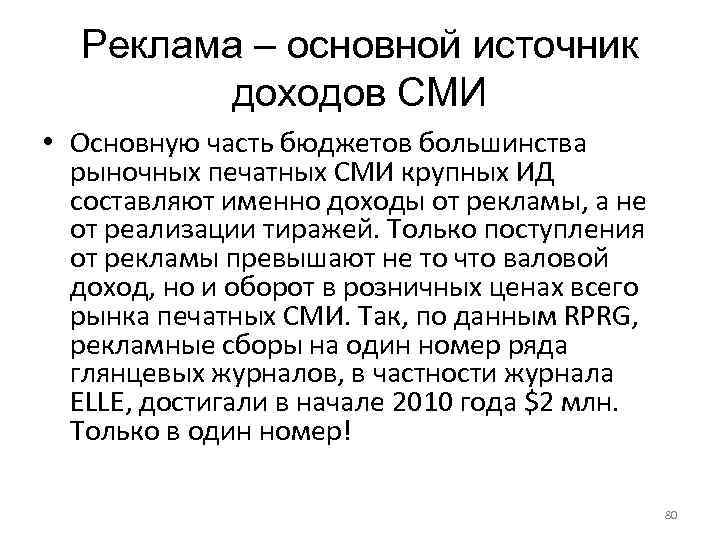 Реклама – основной источник доходов СМИ

• Основную часть бюджетов большинства рыночных печатных СМИ крупных ИД составляют именно доходы от рекламы, а не от реализации тиражей. Только поступления от рекламы превышают не то что валовой доход, но и оборот в розничных ценах всего рынка печатных СМИ. Так, по данным RPRG, рекламные сборы на один номер ряда глянцевых журналов, в частности журнала ELLE, достигали в начале 2010 года \$2 млн. Только в один номер!

80